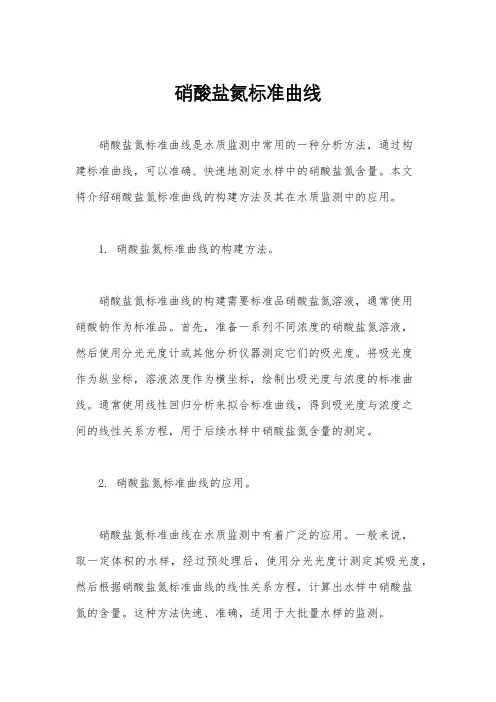 硝酸盐氮标准曲线

硝酸盐氮标准曲线是水质监测中常用的一种分析方法，通过构建标准曲线，可以准确、快速地测定水样中的硝酸盐氮含量。本文将介绍硝酸盐氮标准曲线的构建方法及其在水质监测中的应用。

1. 硝酸盐氮标准曲线的构建方法。

硝酸盐氮标准曲线的构建需要标准品硝酸盐氮溶液，通常使用硝酸钠作为标准品。首先，准备一系列不同浓度的硝酸盐氮溶液，然后使用分光光度计或其他分析仪器测定它们的吸光度。将吸光度作为纵坐标，溶液浓度作为横坐标，绘制出吸光度与浓度的标准曲线。通常使用线性回归分析来拟合标准曲线，得到吸光度与浓度之间的线性关系方程，用于后续水样中硝酸盐氮含量的测定。

2. 硝酸盐氮标准曲线的应用。

硝酸盐氮标准曲线在水质监测中有着广泛的应用。一般来说，取一定体积的水样，经过预处理后，使用分光光度计测定其吸光度，然后根据硝酸盐氮标准曲线的线性关系方程，计算出水样中硝酸盐氮的含量。这种方法快速、准确，适用于大批量水样的监测。